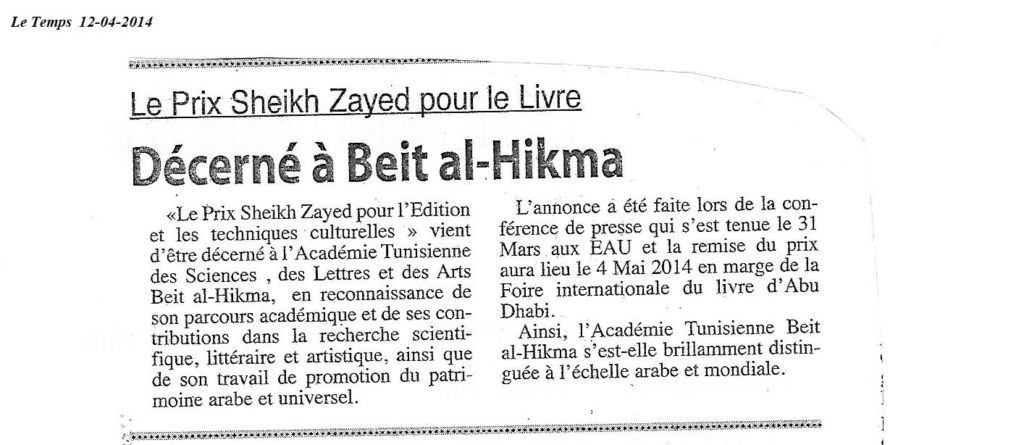 Le Temps 12-04-2014

Le Prix Sheikh Zayed pour le Livre

Décerné à Beit al-Hikma

«Le Prix Sheikh Zayed pour l'Edition et les techniques culturelles » vient d'être décerné à l'Académie Tunisienne des Sciences , des Lettres et des Arts Beit al-Hikma, en reconnaissance de son parcours académique et de ses contributions dans la recherche scientifique, littéraire et artistique, ainsi que de son travail de promotion du patrimoine arabe et universel.

L'annonce a été faite lors de la conférence de presse qui s'est tenue le 31 Mars aux EAU et la remise du prix aura lieu le 4 Mai 2014 en marge de la Foire internationale du livre d'Abu Dhabi.

Ainsi, l'Académie Tunisienne Beit al-Hikma s'est-elle brillamment distinguée à l'échelle arabe et mondiale.